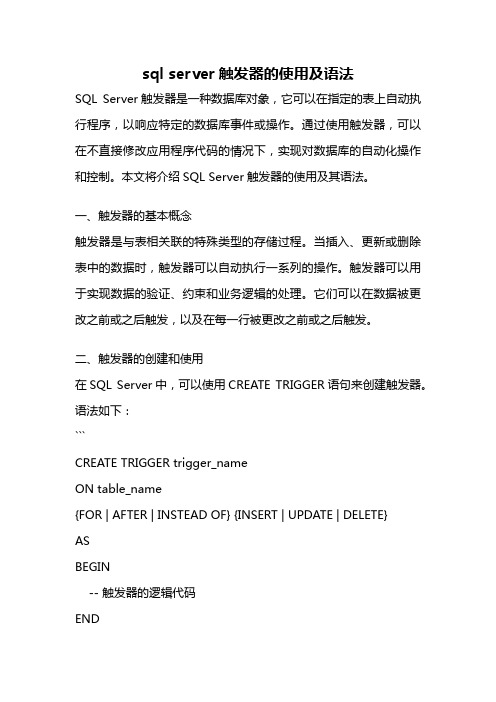 sql server 触发器的使用及语法

SQL Server 触发器是一种数据库对象，它可以在指定的表上自动执行程序，以响应特定的数据库事件或操作。通过使用触发器，可以在不直接修改应用程序代码的情况下，实现对数据库的自动化操作和控制。本文将介绍 SQL Server 触发器的使用及其语法。

一、触发器的基本概念

触发器是与表相关联的特殊类型的存储过程。当插入、更新或删除表中的数据时，触发器可以自动执行一系列的操作。触发器可以用于实现数据的验证、约束和业务逻辑的处理。它们可以在数据被更改之前或之后触发，以及在每一行被更改之前或之后触发。

二、触发器的创建和使用

在 SQL Server 中，可以使用 CREATE TRIGGER 语句来创建触发器。语法如下：

```

CREATE TRIGGER trigger_name

ON table_name

{FOR | AFTER | INSTEAD OF} {INSERT | UPDATE | DELETE}

AS

BEGIN

-- 触发器的逻辑代码

END